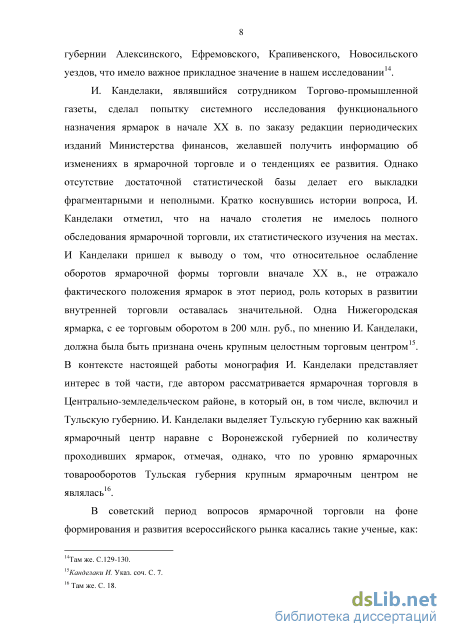 8

губернии Алексинского, Ефремовского, Крапивенского, Новосильского уездов, что имело важное прикладное значение в нашем исследовании$^{14}$.

И. Канделаки, являвшийся сотрудником Торгово-промышленной газеты, сделал попытку системного исследования функционального назначения ярмарок в начале XX в. по заказу редакции периодических изданий Министерства финансов, желавшей получить информацию об изменениях в ярмарочной торговле и о тенденциях ее развития. Однако отсутствие достаточной статистической базы делает его выкладки фрагментарными и неполными. Кратко коснувшись истории вопроса, И. Канделаки отметил, что на начало столетия не имелось полного обследования ярмарочной торговли, их статистического изучения на местах. И Канделаки пришел к выводу о том, что относительное ослабление оборотов ярмарочной формы торговли вначале XX в., не отражало фактического положения ярмарок в этот период, роль которых в развитии внутренней торговли оставалась значительной. Одна Нижегородская ярмарка, с ее торговым оборотом в 200 млн. руб., по мнению И. Канделаки, должна была быть признана очень крупным целостным торговым центром$^{15}$. В контексте настоящей работы монография И. Канделаки представляет интерес в той части, где автором рассматривается ярмарочная торговля в Центрально-земледельческом районе, в который он, в том числе, включил и Тульскую губернию. И. Канделаки выделяет Тульскую губернию как важный ярмарочный центр наравне с Воронежской губернией по количеству проходивших ярмарок, отмечая, однако, что по уровню ярмарочных товарооборотов Тульская губерния крупным ярмарочным центром не являлась$^{16}$.

В советский период вопросов ярмарочной торговли на фоне формирования и развития всероссийского рынка касались такие ученые, как:

$^{14}$Там же. С.129-130.
$^{15}$Канделаки И. Указ. соч. С. 7.
$^{16}$ Там же. С. 18.

dsLib.net
библиотека диссертаций